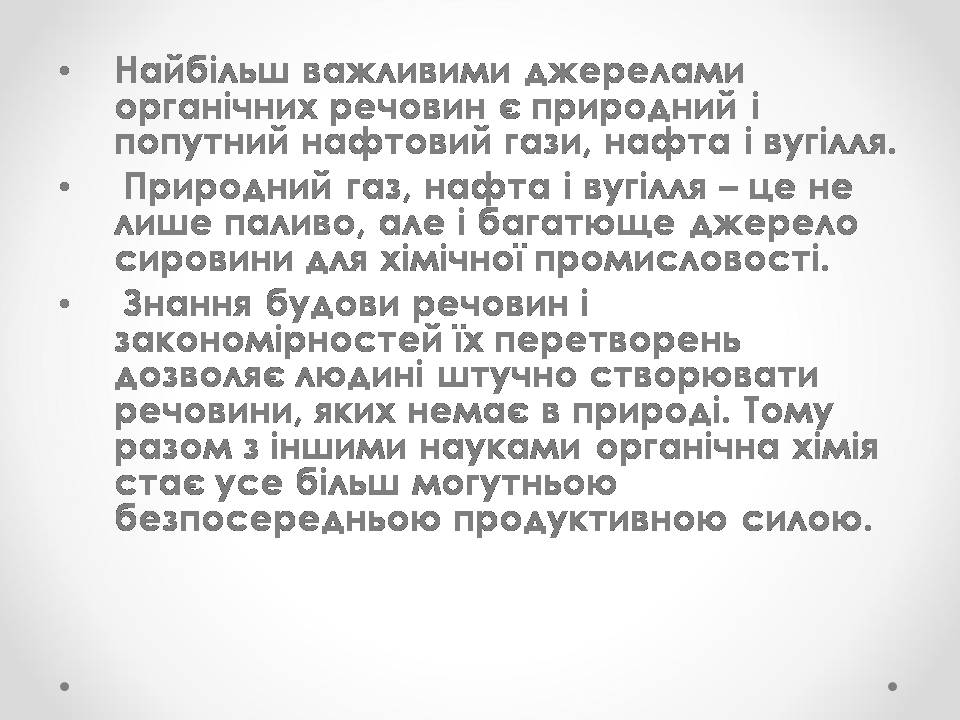 • Найбільш важливими джерелами органічних речовин є природний і попутний нафтовий гази, нафта і вугілля.

• Природний газ, нафта і вугілля – це не лише паливо, але і багатюще джерело сировини для хімічної промисловості.

• Знання будови речовин і закономірностей їх перетворень дозволяє людині штучно створювати речовини, яких немає в природі. Тому разом з іншими науками органічна хімія стає усе більш могутньою безпосередньою продуктивною силою.